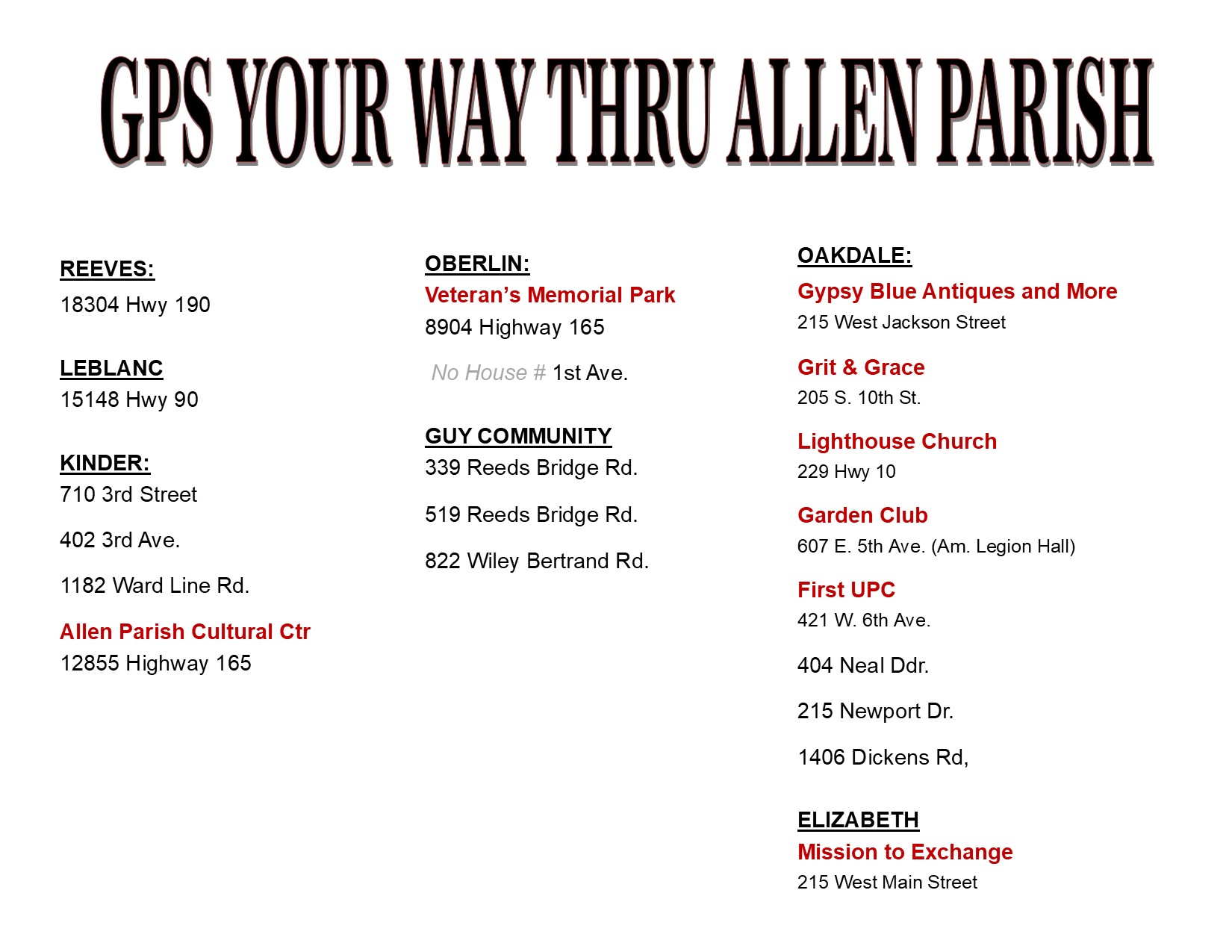 GPS YOUR WAY THRU ALLEN PARISH

REEVES:
18304 Hwy 190

LEBLANC
15148 Hwy 90

KINDER:
710 3rd Street

402 3rd Ave.

1182 Ward Line Rd.

Allen Parish Cultural Ctr
12855 Highway 165

OBERLIN:
Veteran's Memorial Park
8904 Highway 165

No House # 1st Ave.

GUY COMMUNITY
339 Reeds Bridge Rd.

519 Reeds Bridge Rd.

822 Wiley Bertrand Rd.

OAKDALE:
Gypsy Blue Antiques and More
215 West Jackson Street

Grit & Grace
205 S. 10th St.

Lighthouse Church
229 Hwy 10

Garden Club
607 E. 5th Ave. (Am. Legion Hall)

First UPC
421 W. 6th Ave.

404 Neal Ddr.

215 Newport Dr.

1406 Dickens Rd,

ELIZABETH
Mission to Exchange
215 West Main Street